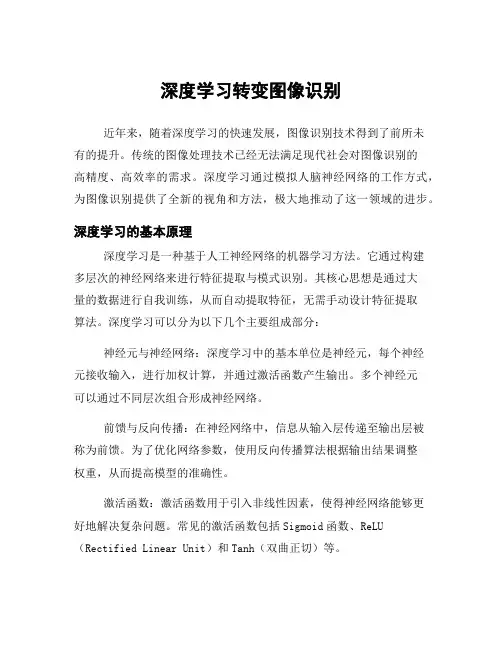 深度学习转变图像识别

近年来，随着深度学习的快速发展，图像识别技术得到了前所未有的提升。传统的图像处理技术已经无法满足现代社会对图像识别的高精度、高效率的需求。深度学习通过模拟人脑神经网络的工作方式，为图像识别提供了全新的视角和方法，极大地推动了这一领域的进步。

深度学习的基本原理

深度学习是一种基于人工神经网络的机器学习方法。它通过构建多层次的神经网络来进行特征提取与模式识别。其核心思想是通过大量的数据进行自我训练，从而自动提取特征，无需手动设计特征提取算法。深度学习可以分为以下几个主要组成部分：

神经元与神经网络：深度学习中的基本单位是神经元，每个神经元接收输入，进行加权计算，并通过激活函数产生输出。多个神经元可以通过不同层次组合形成神经网络。

前馈与反向传播：在神经网络中，信息从输入层传递至输出层被称为前馈。为了优化网络参数，使用反向传播算法根据输出结果调整权重，从而提高模型的准确性。

激活函数：激活函数用于引入非线性因素，使得神经网络能够更好地解决复杂问题。常见的激活函数包括 Sigmoid 函数、ReLU（Rectified Linear Unit）和 Tanh（双曲正切）等。